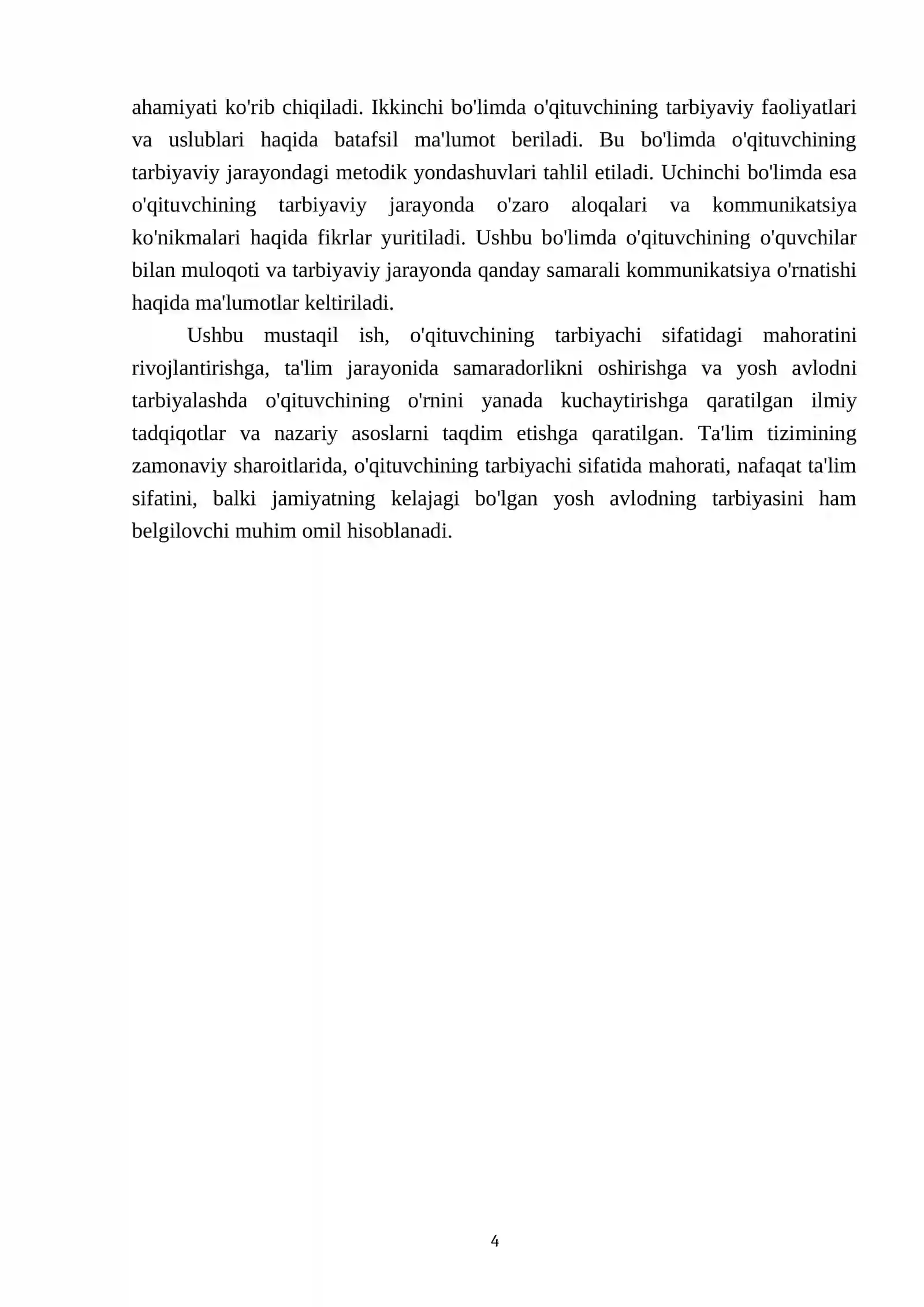 ahamiyati ko'rib chiqiladi. Ikkinchi bo'limda o'qituvchining tarbiyaviy faoliyatlari va uslublari haqida batafsil ma'lumot beriladi. Bu bo'limda o'qituvchining tarbiyaviy jarayondagi metodik yondashuvlari tahlil etiladi. Uchinchi bo'limda esa o'qituvchining tarbiyaviy jarayonda o'zaro aloqalari va kommunikatsiya ko'nikmalari haqida fikrlar yuritiladi. Ushbu bo'limda o'qituvchining o'quvchilar bilan muloqoti va tarbiyaviy jarayonda qanday samarali kommunikatsiya o'rnatishi haqida ma'lumotlar keltiriladi.

Ushbu mustaqil ish, o'qituvchining tarbiyachi sifatidagi mahoratini rivojlantirishga, ta'lim jarayonida samaradorlikni oshirishga va yosh avlodni tarbiyalashda o'qituvchining o'rnini yanada kuchaytirishga qaratilgan ilmiy tadqiqotlar va nazariy asoslarni taqdim etishga qaratilgan. Ta'lim tizimining zamonaviy sharoitlarida, o'qituvchining tarbiyachi sifatida mahorati, nafaqat ta'lim sifatini, balki jamiyatning kelajagi bo'lgan yosh avlodning tarbiyasini ham belgilovchi muhim omil hisoblanadi.

4